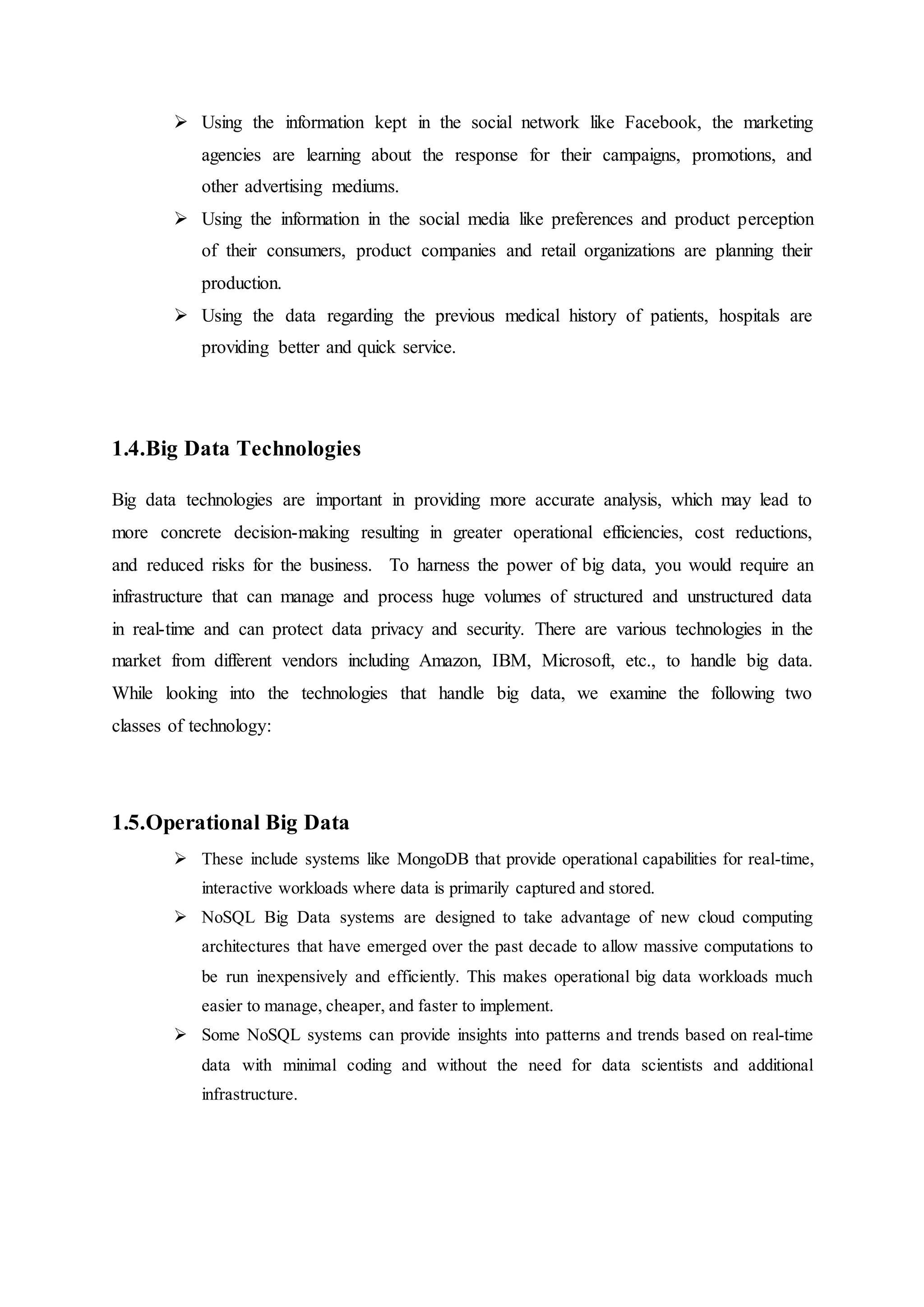 ➢ Using the information kept in the social network like Facebook, the marketing agencies are learning about the response for their campaigns, promotions, and other advertising mediums.

➢ Using the information in the social media like preferences and product perception of their consumers, product companies and retail organizations are planning their production.

➢ Using the data regarding the previous medical history of patients, hospitals are providing better and quick service.

1.4.Big Data Technologies

Big data technologies are important in providing more accurate analysis, which may lead to more concrete decision-making resulting in greater operational efficiencies, cost reductions, and reduced risks for the business. To harness the power of big data, you would require an infrastructure that can manage and process huge volumes of structured and unstructured data in real-time and can protect data privacy and security. There are various technologies in the market from different vendors including Amazon, IBM, Microsoft, etc., to handle big data. While looking into the technologies that handle big data, we examine the following two classes of technology:

1.5.Operational Big Data

➢ These include systems like MongoDB that provide operational capabilities for real-time, interactive workloads where data is primarily captured and stored.

➢ NoSQL Big Data systems are designed to take advantage of new cloud computing architectures that have emerged over the past decade to allow massive computations to be run inexpensively and efficiently. This makes operational big data workloads much easier to manage, cheaper, and faster to implement.

➢ Some NoSQL systems can provide insights into patterns and trends based on real-time data with minimal coding and without the need for data scientists and additional infrastructure.